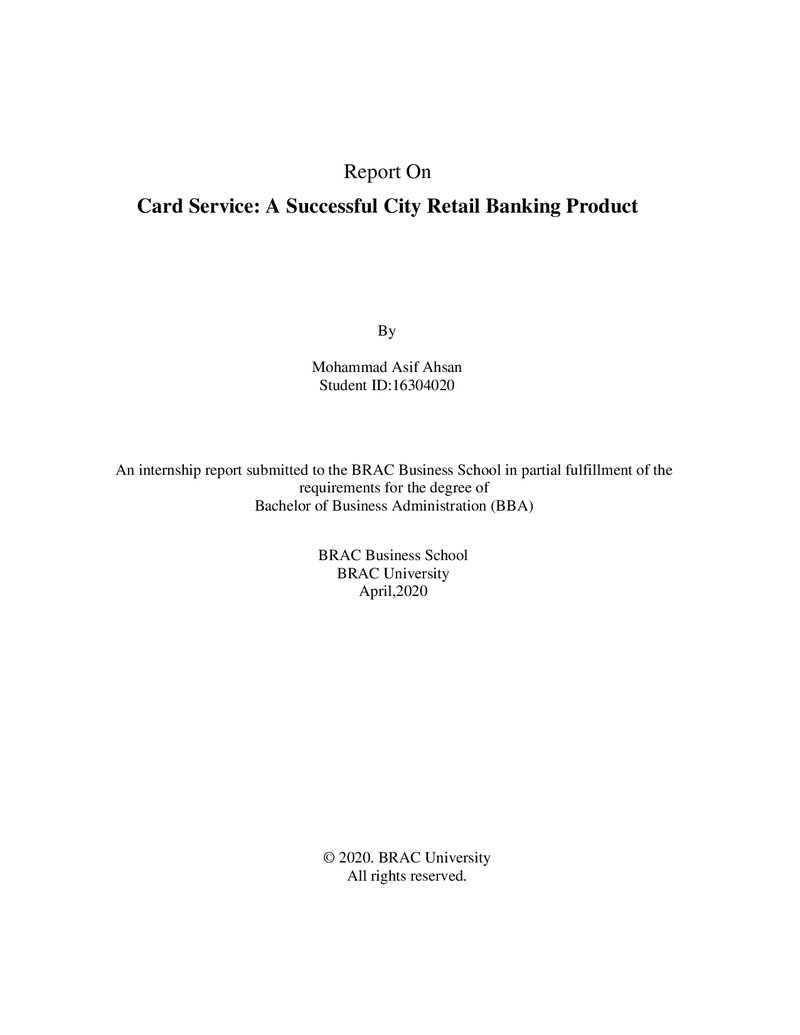 Report On

Card Service: A Successful City Retail Banking Product

By

Mohammad Asif Ahsan
Student ID:16304020

An internship report submitted to the BRAC Business School in partial fulfillment of the requirements for the degree of Bachelor of Business Administration (BBA)

BRAC Business School
BRAC University
April,2020

© 2020. BRAC University
All rights reserved.